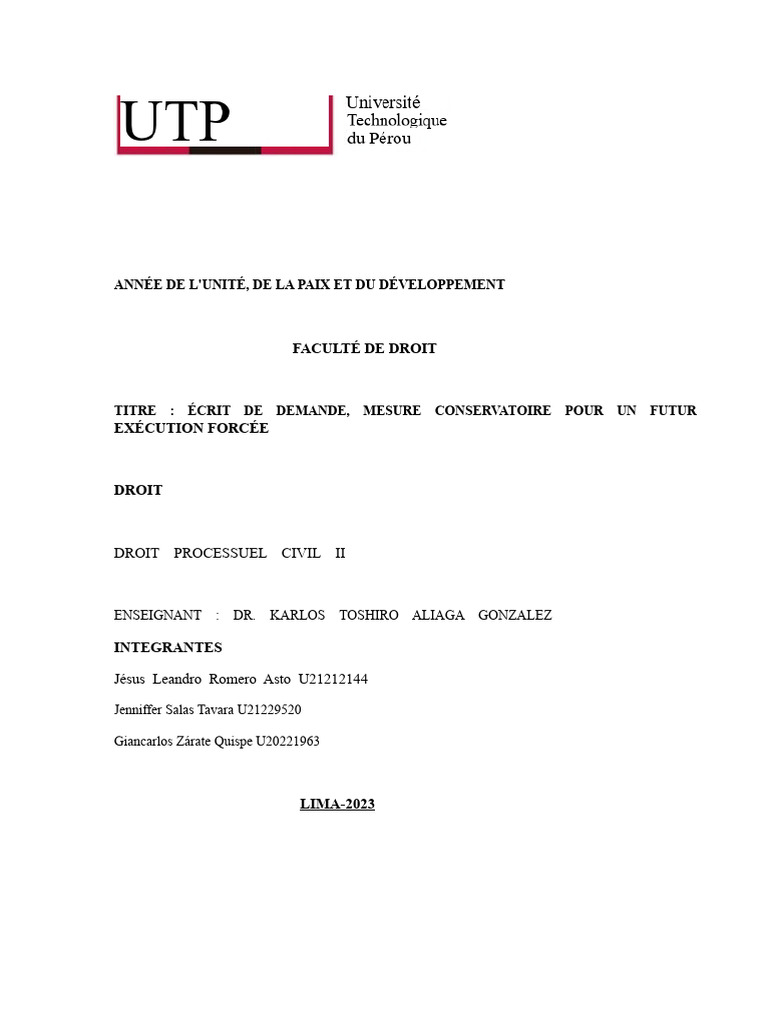 UTP

Université
Technologique
du Pérou

ANNÉE DE L'UNITÉ, DE LA PAIX ET DU DÉVELOPPEMENT

FACULTÉ DE DROIT

TITRE : ÉCRIT DE DEMANDE, MESURE CONSERVATOIRE POUR UN FUTUR EXÉCUTION FORCÉE

DROIT

DROIT PROCESSUEL CIVIL II

ENSEIGNANT : DR. KARLOS TOSHIRO ALIAGA GONZALEZ

INTEGRANTES

Jésus Leandro Romero Asto U21212144

Jenniffer Salas Tavara U21229520

Giancarlos Zárate Quispe U20221963

LIMA-2023